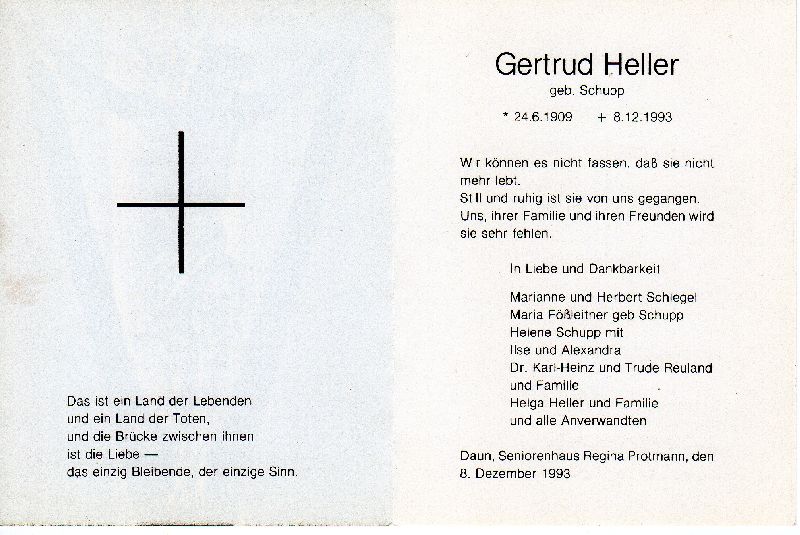 Das ist ein Land der Lebenden
und ein Land der Toten,
und die Brücke zwischen ihnen
ist die Liebe —
das einzig Bleibende, der einzige Sinn.

Gertrud Heller
geb. Schupp

* 24.6.1909   + 8.12.1993

Wir können es nicht fassen, daß sie nicht mehr lebt.
Still und ruhig ist sie von uns gegangen.
Uns, ihrer Familie und ihren Freunden wird sie sehr fehlen.

In Liebe und Dankbarkeit

Marianne und Herbert Schlegel
Maria Fößleitner geb Schupp
Helene Schupp mit
Ilse und Alexandra
Dr. Karl-Heinz und Trude Reuland
und Familie
Helga Heller und Familie
und alle Anverwandten

Daun, Seniorenhaus Regina Protmann, den
8. Dezember 1993